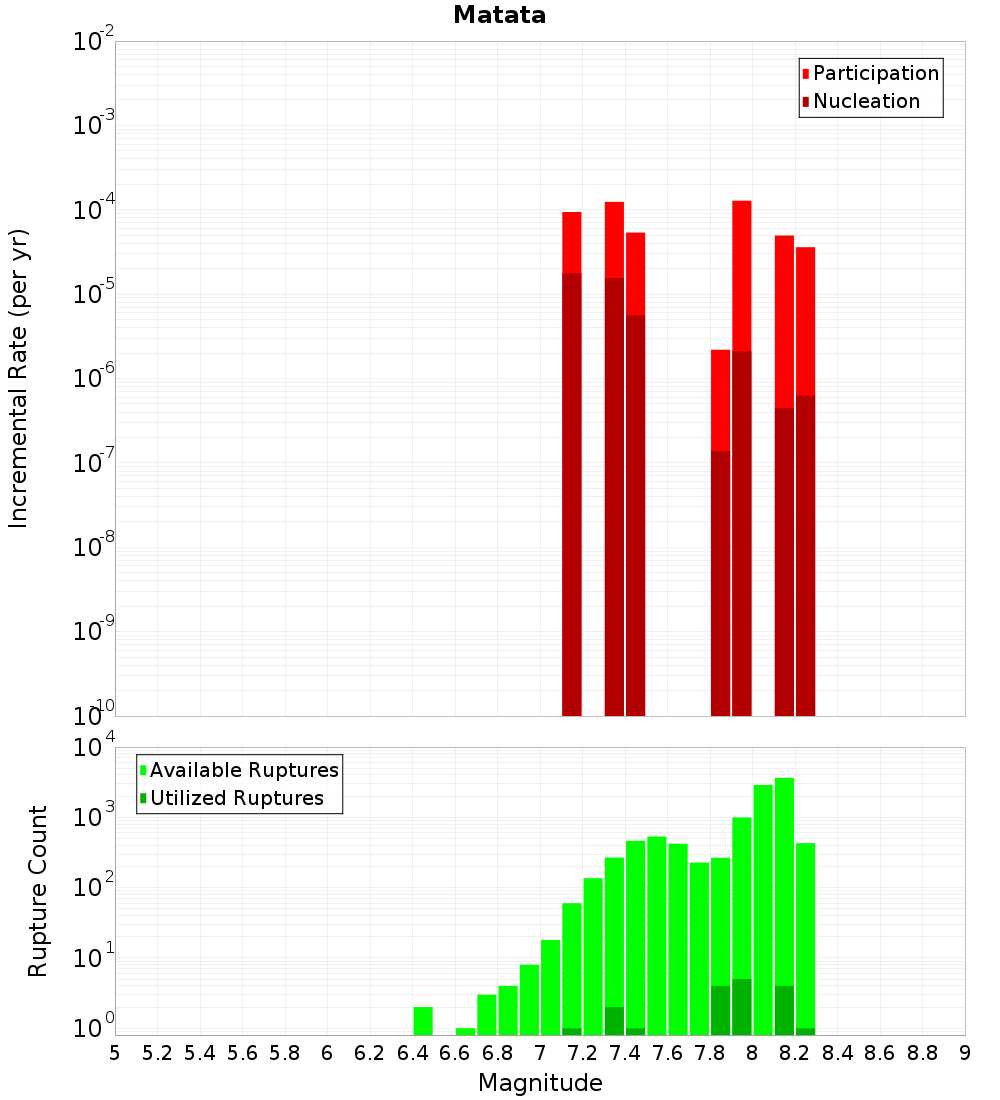 Matata

Participation
Nucleation

Incremental Rate (per yr)

$10^{-2}$
$10^{-3}$
$10^{-4}$
$10^{-5}$
$10^{-6}$
$10^{-7}$
$10^{-8}$
$10^{-9}$
$10^{-10}$

Available Ruptures
Utilized Ruptures

Rupture Count

$10^{4}$
$10^{3}$
$10^{2}$
$10^{1}$
$10^{0}$

5 5.2 5.4 5.6 5.8 6 6.2 6.4 6.6 6.8 7 7.2 7.4 7.6 7.8 8 8.2 8.4 8.6 8.8 9

Magnitude